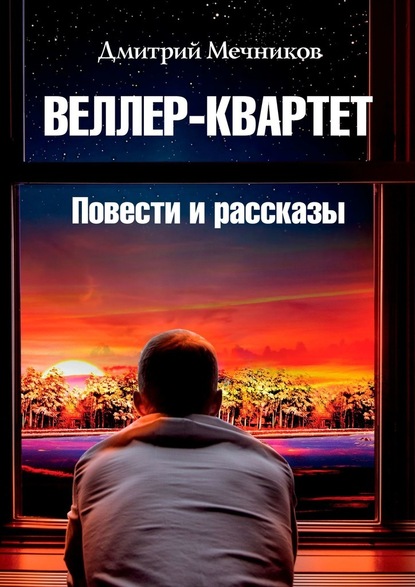 Дмитрий Мечников

ВЕЛЛЕР-КВАРТЕТ

Повести и рассказы